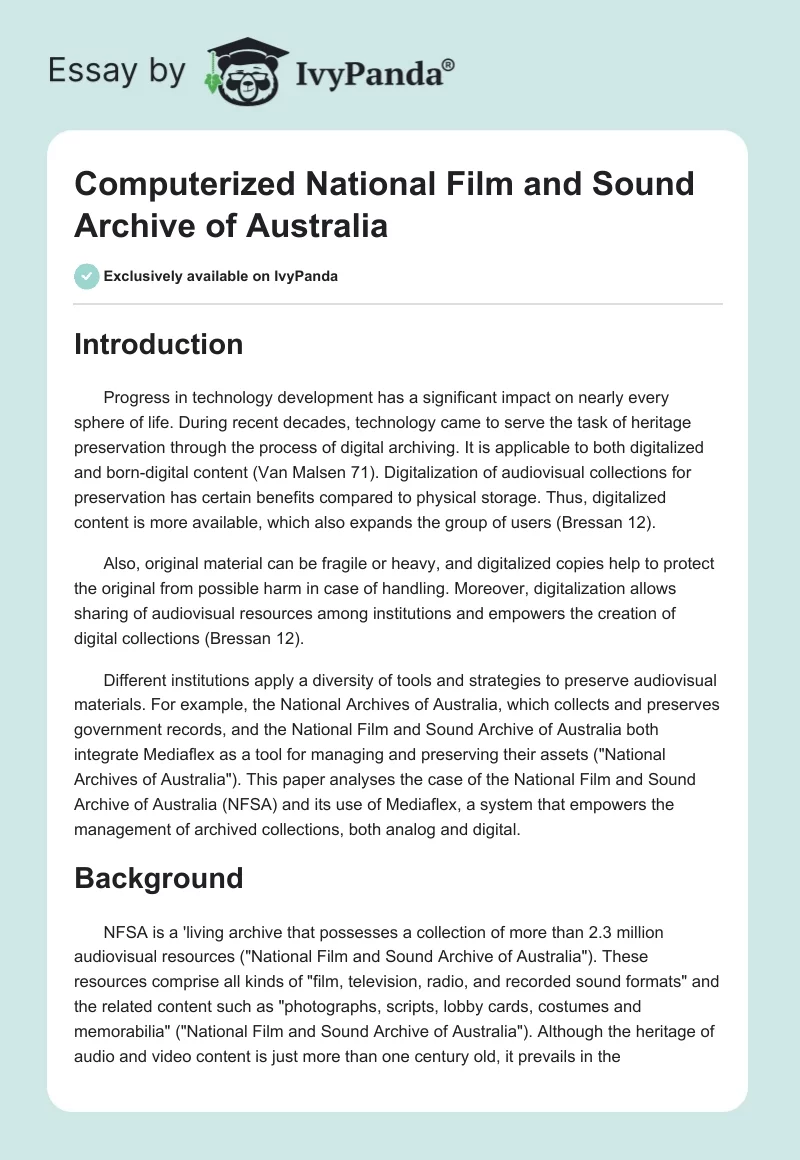 Essay by IvyPanda®

Computerized National Film and Sound Archive of Australia

Exclusively available on IvyPanda

Introduction

Progress in technology development has a significant impact on nearly every sphere of life. During recent decades, technology came to serve the task of heritage preservation through the process of digital archiving. It is applicable to both digitalized and born-digital content (Van Malsen 71). Digitalization of audiovisual collections for preservation has certain benefits compared to physical storage. Thus, digitalized content is more available, which also expands the group of users (Bressan 12).

Also, original material can be fragile or heavy, and digitalized copies help to protect the original from possible harm in case of handling. Moreover, digitalization allows sharing of audiovisual resources among institutions and empowers the creation of digital collections (Bressan 12).

Different institutions apply a diversity of tools and strategies to preserve audiovisual materials. For example, the National Archives of Australia, which collects and preserves government records, and the National Film and Sound Archive of Australia both integrate Mediaflex as a tool for managing and preserving their assets ("National Archives of Australia"). This paper analyses the case of the National Film and Sound Archive of Australia (NFSA) and its use of Mediaflex, a system that empowers the management of archived collections, both analog and digital.

Background

NFSA is a 'living archive that possesses a collection of more than 2.3 million audiovisual resources ("National Film and Sound Archive of Australia"). These resources comprise all kinds of "film, television, radio, and recorded sound formats" and the related content such as "photographs, scripts, lobby cards, costumes and memorabilia" ("National Film and Sound Archive of Australia"). Although the heritage of audio and video content is just more than one century old, it prevails in the